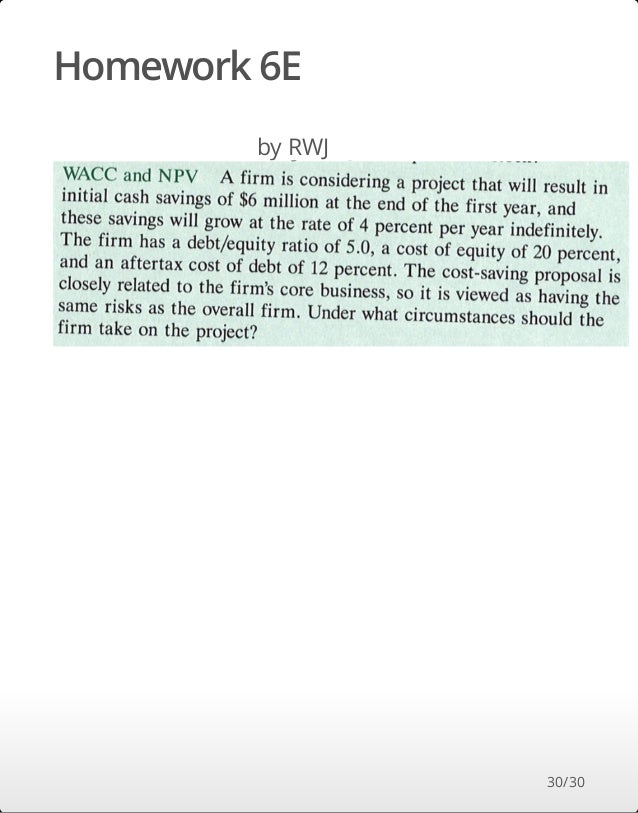 Homework 6E

by RWJ

WACC and NPV A firm is considering a project that will result in initial cash savings of \$6 million at the end of the first year, and these savings will grow at the rate of 4 percent per year indefinitely. The firm has a debt/equity ratio of 5.0, a cost of equity of 20 percent, and an aftertax cost of debt of 12 percent. The cost-saving proposal is closely related to the firm's core business, so it is viewed as having the same risks as the overall firm. Under what circumstances should the firm take on the project?

30/30